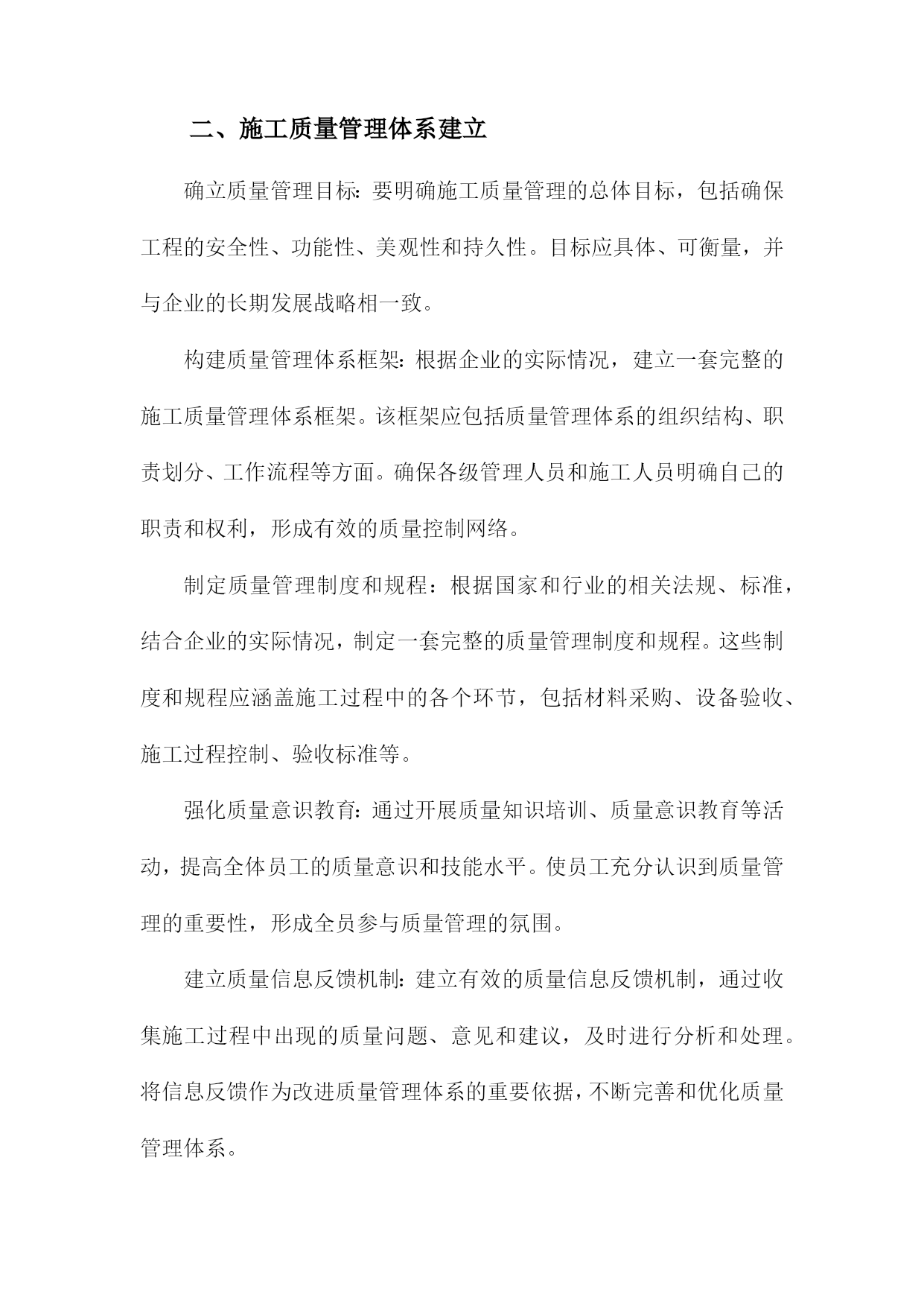 二、施工质量管理体系建立

确立质量管理目标：要明确施工质量管理的总体目标，包括确保工程的安全性、功能性、美观性和持久性。目标应具体、可衡量，并与企业的长期发展战略相一致。

构建质量管理体系框架：根据企业的实际情况，建立一套完整的施工质量管理体系框架。该框架应包括质量管理体系的组织结构、职责划分、工作流程等方面。确保各级管理人员和施工人员明确自己的职责和权利，形成有效的质量控制网络。

制定质量管理制度和规程：根据国家和行业的相关法规、标准，结合企业的实际情况，制定一套完整的质量管理制度和规程。这些制度和规程应涵盖施工过程中的各个环节，包括材料采购、设备验收、施工过程控制、验收标准等。

强化质量意识教育：通过开展质量知识培训、质量意识教育等活动，提高全体员工的质量意识和技能水平。使员工充分认识到质量管理的重要性，形成全员参与质量管理的氛围。

建立质量信息反馈机制：建立有效的质量信息反馈机制，通过收集施工过程中出现的质量问题、意见和建议，及时进行分析和处理。将信息反馈作为改进质量管理体系的重要依据，不断完善和优化质量管理体系。